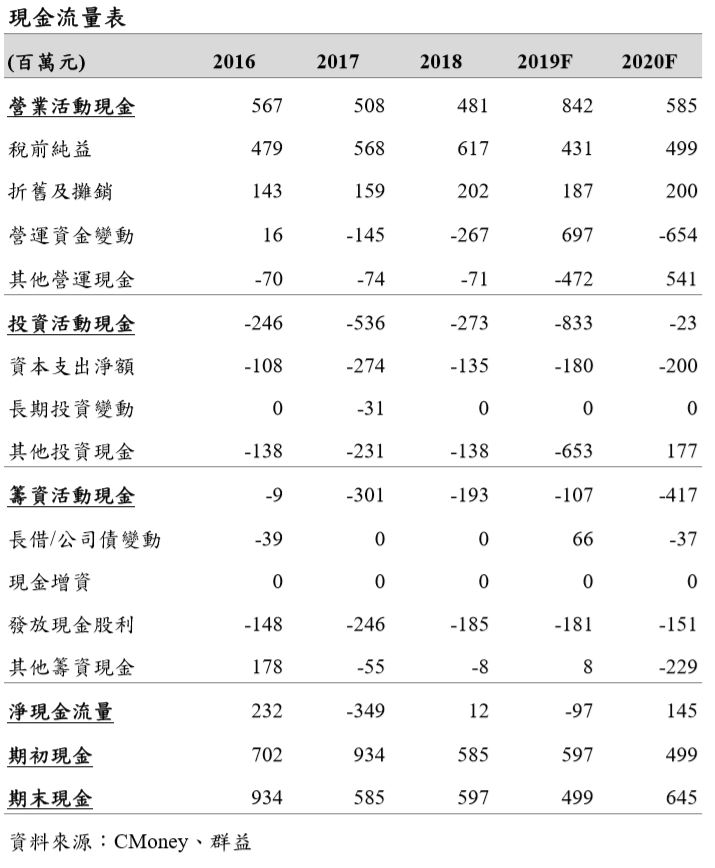 現金流量表

| (百萬元) | 2016 | 2017 | 2018 | 2019F | 2020F |
|---|---|---|---|---|---|
| 營業活動現金 | 567 | 508 | 481 | 842 | 585 |
| 稅前純益 | 479 | 568 | 617 | 431 | 499 |
| 折舊及攤銷 | 143 | 159 | 202 | 187 | 200 |
| 營運資金變動 | 16 | -145 | -267 | 697 | -654 |
| 其他營運現金 | -70 | -74 | -71 | -472 | 541 |
| 投資活動現金 | -246 | -536 | -273 | -833 | -23 |
| 資本支出淨額 | -108 | -274 | -135 | -180 | -200 |
| 長期投資變動 | 0 | -31 | 0 | 0 | 0 |
| 其他投資現金 | -138 | -231 | -138 | -653 | 177 |
| 籌資活動現金 | -9 | -301 | -193 | -107 | -417 |
| 長借/公司債變動 | -39 | 0 | 0 | 66 | -37 |
| 現金增資 | 0 | 0 | 0 | 0 | 0 |
| 發放現金股利 | -148 | -246 | -185 | -181 | -151 |
| 其他籌資現金 | 178 | -55 | -8 | 8 | -229 |
| 淨現金流量 | 232 | -349 | 12 | -97 | 145 |
| 期初現金 | 702 | 934 | 585 | 597 | 499 |
| 期末現金 | 934 | 585 | 597 | 499 | 645 |

資料來源：CMoney、群益